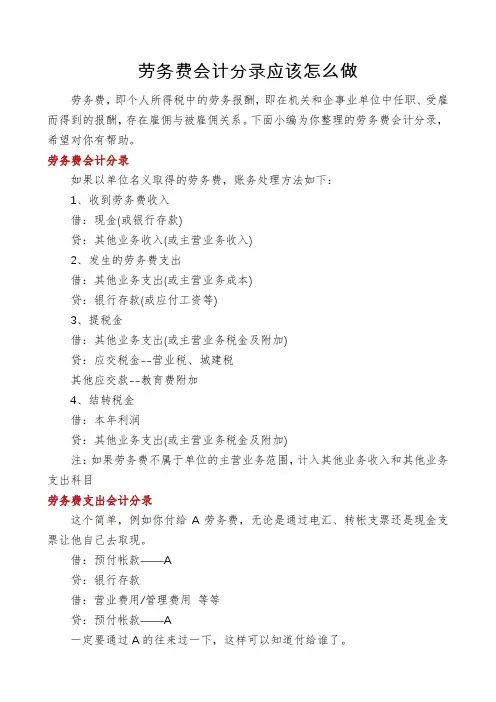 劳务费会计分录应该怎么做

劳务费，即个人所得税中的劳务报酬，即在机关和企事业单位中任职、受雇而得到的报酬，存在雇佣与被雇佣关系。下面小编为你整理的劳务费会计分录，希望对你有帮助。

劳务费会计分录

如果以单位名义取得的劳务费，账务处理方法如下：

1、收到劳务费收入

借：现金(或银行存款)

贷：其他业务收入(或主营业务收入)

2、发生的劳务费支出

借：其他业务支出(或主营业务成本)

贷：银行存款(或应付工资等)

3、提税金

借：其他业务支出(或主营业务税金及附加)

贷：应交税金--营业税、城建税

其他应交款--教育费附加

4、结转税金

借：本年利润

贷：其他业务支出(或主营业务税金及附加)

注：如果劳务费不属于单位的主营业务范围，计入其他业务收入和其他业务支出科目

劳务费支出会计分录

这个简单，例如你付给 A 劳务费，无论是通过电汇、转帐支票还是现金支票让他自己去取现。

借：预付帐款——A

贷：银行存款

借：营业费用/管理费用 等等

贷：预付帐款——A

一定要通过 A 的往来过一下，这样可以知道付给谁了。